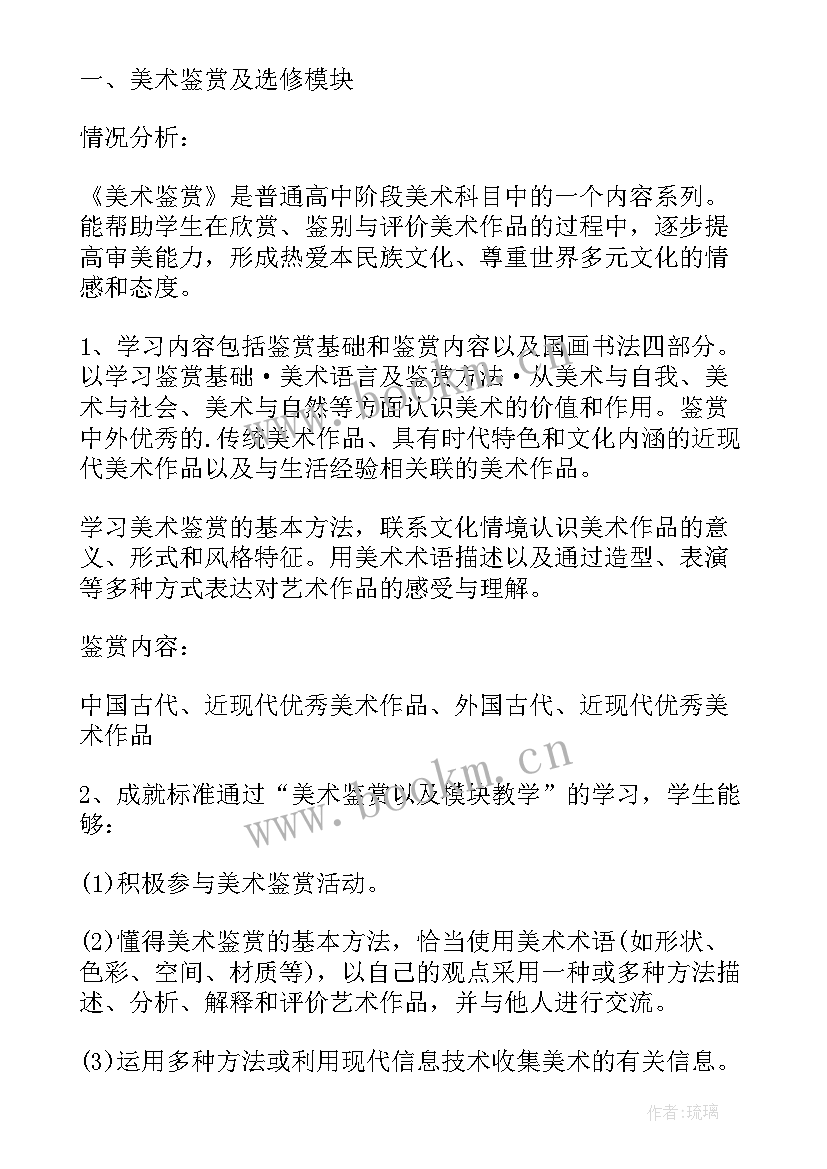 一、美术鉴赏及选修模块

情况分析：

《美术鉴赏》是普通高中阶段美术科目中的一个内容系列。能帮助学生在欣赏、鉴别与评价美术作品的过程中，逐步提高审美能力，形成热爱本民族文化、尊重世界多元文化的情感和态度。

1、学习内容包括鉴赏基础和鉴赏内容以及国画书法四部分。以学习鉴赏基础·美术语言及鉴赏方法·从美术与自我、美术与社会、美术与自然等方面认识美术的价值和作用。鉴赏中外优秀的.传统美术作品、具有时代特色和文化内涵的近现代美术作品以及与生活经验相关联的美术作品。

学习美术鉴赏的基本方法，联系文化情境认识美术作品的意义、形式和风格特征。用美术术语描述以及通过造型、表演等多种方式表达对艺术作品的感受与理解。

鉴赏内容：

中国古代、近现代优秀美术作品、外国古代、近现代优秀美术作品

2、成就标准通过“美术鉴赏以及模块教学”的学习，学生能够：

(1)积极参与美术鉴赏活动。

(2)懂得美术鉴赏的基本方法，恰当使用美术术语(如形状、色彩、空间、材质等)，以自己的观点采用一种或多种方法描述、分析、解释和评价艺术作品，并与他人进行交流。

(3)运用多种方法或利用现代信息技术收集美术的有关信息。

www.bookm.cn

作者：琉璃